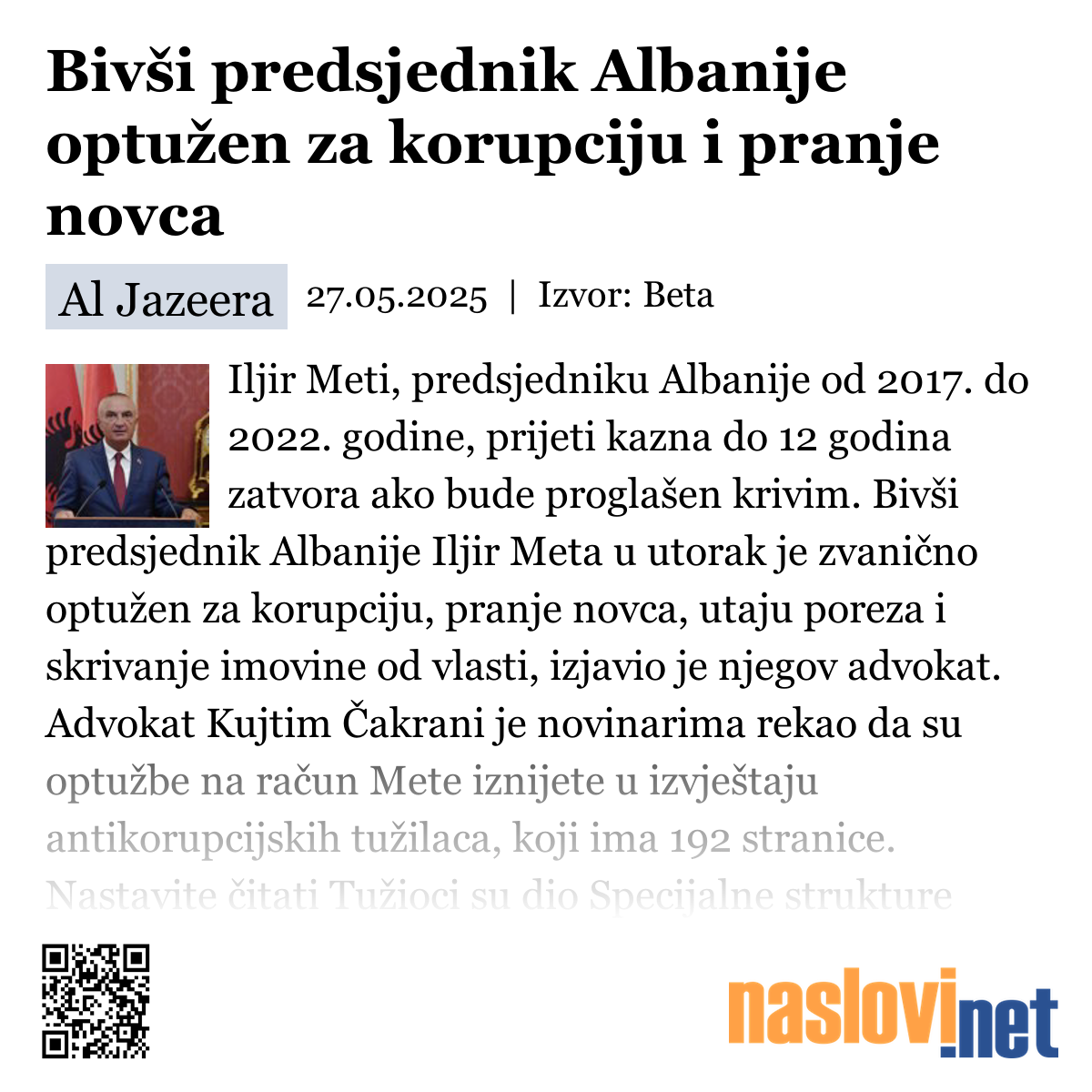 Bivši predsjednik Albanije optužen za korupciju i pranje novca

Al Jazeera 27.05.2025 | Izvor: Beta

Iljir Meti, predsjedniku Albanije od 2017. do 2022. godine, prijeti kazna do 12 godina zatvora ako bude proglašen krivim. Bivši predsjednik Albanije Iljir Meta u utorak je zvanično optužen za korupciju, pranje novca, utaju poreza i skrivanje imovine od vlasti, izjavio je njegov advokat. Advokat Kujtim Čakrani je novinarima rekao da su optužbe na račun Mete iznijete u izvještaju antikorupcijskih tužilaca, koji ima 192 stranice. Nastavite čitati Tužioci su dio Specijalne strukture

naslovi.net